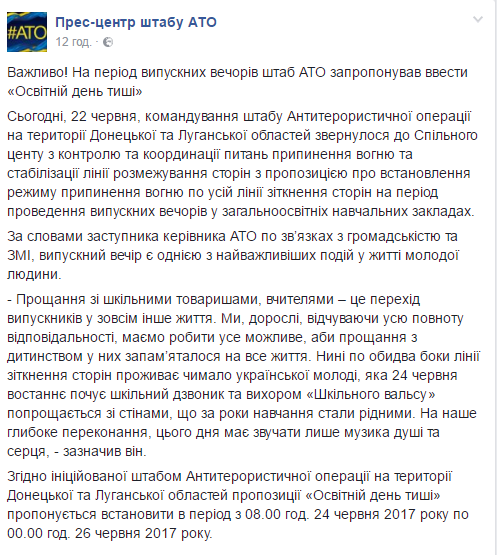 #АТО

Прес-центр штабу АТО
12 год. ·

Важливо! На період випускних вечорів штаб АТО запропонував ввести «Освітній день тиші»

Сьогодні, 22 червня, командування штабу Антитерористичної операції на території Донецької та Луганської областей звернулося до Спільного центу з контролю та координації питань припинення вогню та стабілізації лінії розмежування сторін з пропозицією про встановлення режиму припинення вогню по усій лінії зіткнення сторін на період проведення випускних вечорів у загальноосвітніх навчальних закладах.

За словами заступника керівника АТО по зв'язках з громадськістю та ЗМІ, випускний вечір є однією з найважливіших подій у житті молодої людини.

- Прощання зі шкільними товаришами, вчителями – це перехід випускників у зовсім інше життя. Ми, дорослі, відчуваючи усю повноту відповідальності, маємо робити усе можливе, аби прощання з дитинством у них запам'яталося на все життя. Нині по обидва боки лінії зіткнення сторін проживає чимало української молоді, яка 24 червня востаннє почує шкільний дзвоник та вихором «Шкільного вальсу» попрощається зі стінами, що за роки навчання стали рідними. На наше глибоке переконання, цього дня має звучати лише музика душі та серця, - зазначив він.

Згідно ініційованої штабом Антитерористичної операції на території Донецької та Луганської областей пропозиції «Освітній день тиші» пропонується встановити в період з 08.00 год. 24 червня 2017 року по 00.00 год. 26 червня 2017 року.